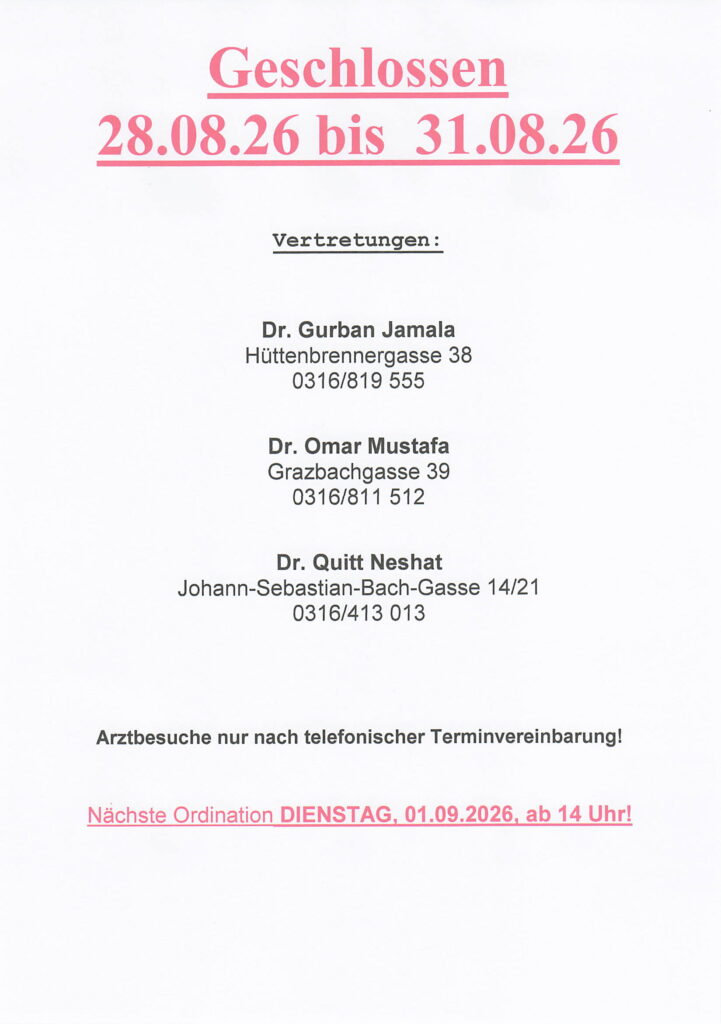 Geschlossen
28.08.26 bis 31.08.26

Vertretungen:

Dr. Gurban Jamala
Hüttenbrennergasse 38
0316/819 555

Dr. Omar Mustafa
Grazbachgasse 39
0316/811 512

Dr. Quitt Neshat
Johann-Sebastian-Bach-Gasse 14/21
0316/413 013

Arztbesuche nur nach telefonischer Terminvereinbarung!

Nächste Ordination DIENSTAG, 01.09.2026, ab 14 Uhr!